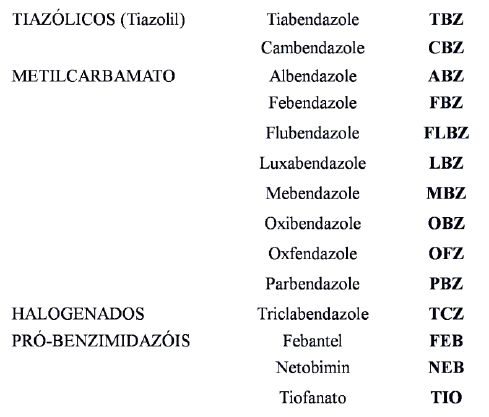 | TIAZÓLICOS (Tiazolil) | Tiabendazole | TBZ |
|---|---|---|
|  | Cambendazole | CBZ |
| METILCARBAMATO | Albendazole | ABZ |
|  | Febendazole | FBZ |
|  | Flubendazole | FLBZ |
|  | Luxabendazole | LBZ |
|  | Mebendazole | MBZ |
|  | Oxibendazole | OBZ |
|  | Oxfendazole | OFZ |
|  | Parbendazole | PBZ |
| HALOGENADOS | Triclabendazole | TCZ |
| PRÓ-BENZIMIDAZÓIS | Febantel | FEB |
|  | Netobimin | NEB |
|  | Tiofanato | TIO |